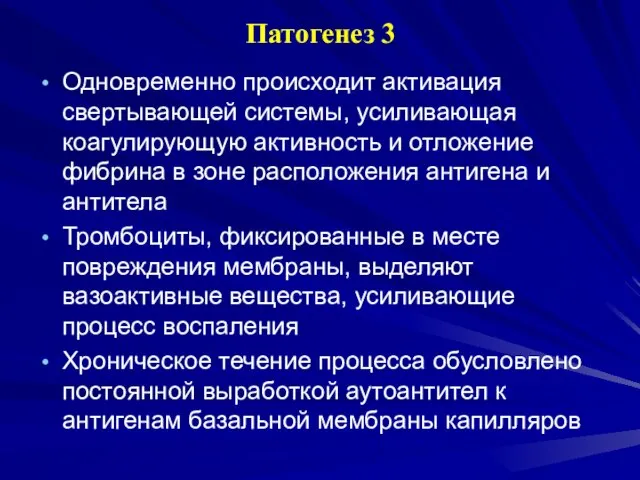 Патогенез 3

• Одновременно происходит активация свертывающей системы, усиливающая коагулирующую активность и отложение фибрина в зоне расположения антигена и антитела

• Тромбоциты, фиксированные в месте повреждения мембраны, выделяют вазоактивные вещества, усиливающие процесс воспаления

• Хроническое течение процесса обусловлено постоянной выработкой аутоантител к антигенам базальной мембраны капилляров